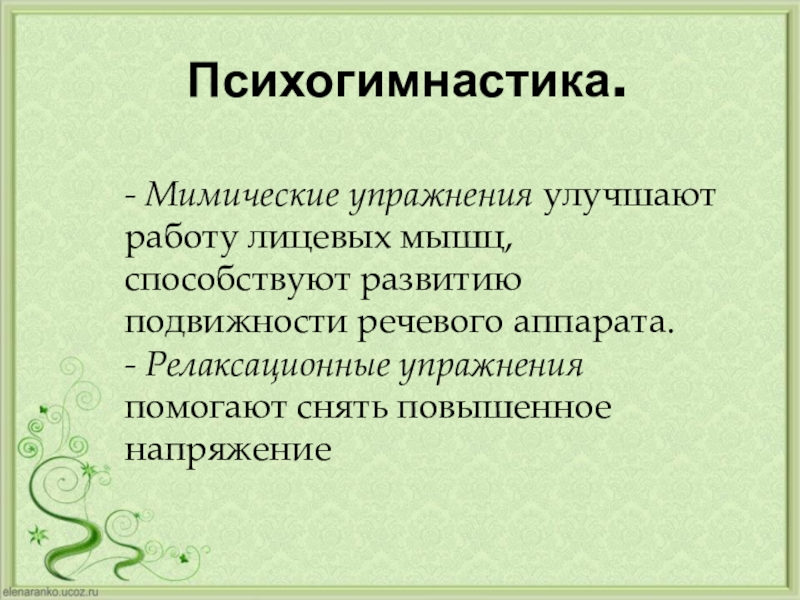 Психогимнастика.

- Мимические упражнения улучшают работу лицевых мышц, способствуют развитию подвижности речевого аппарата.

- Релаксационные упражнения помогают снять повышенное напряжение

elenaranko.ucoz.ru